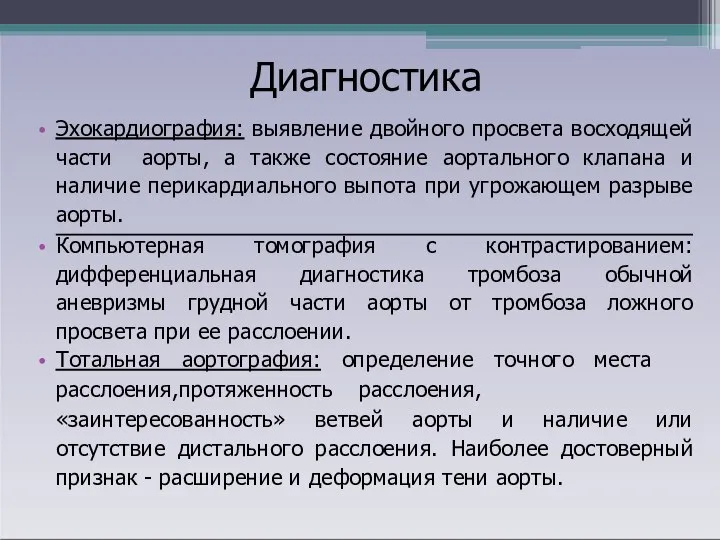 Диагностика

• Эхокардиография: выявление двойного просвета восходящей части аорты, а также состояние аортального клапана и наличие перикардиального выпота при угрожающем разрыве аорты.

• Компьютерная томография с контрастированием: дифференциальная диагностика тромбоза обычной аневризмы грудной части аорты от тромбоза ложного просвета при ее расслоении.

• Тотальная аортография: определение точного места расслоения,протяженность расслоения, «заинтересованность» ветвей аорты и наличие или отсутствие дистального расслоения. Наиболее достоверный признак - расширение и деформация тени аорты.